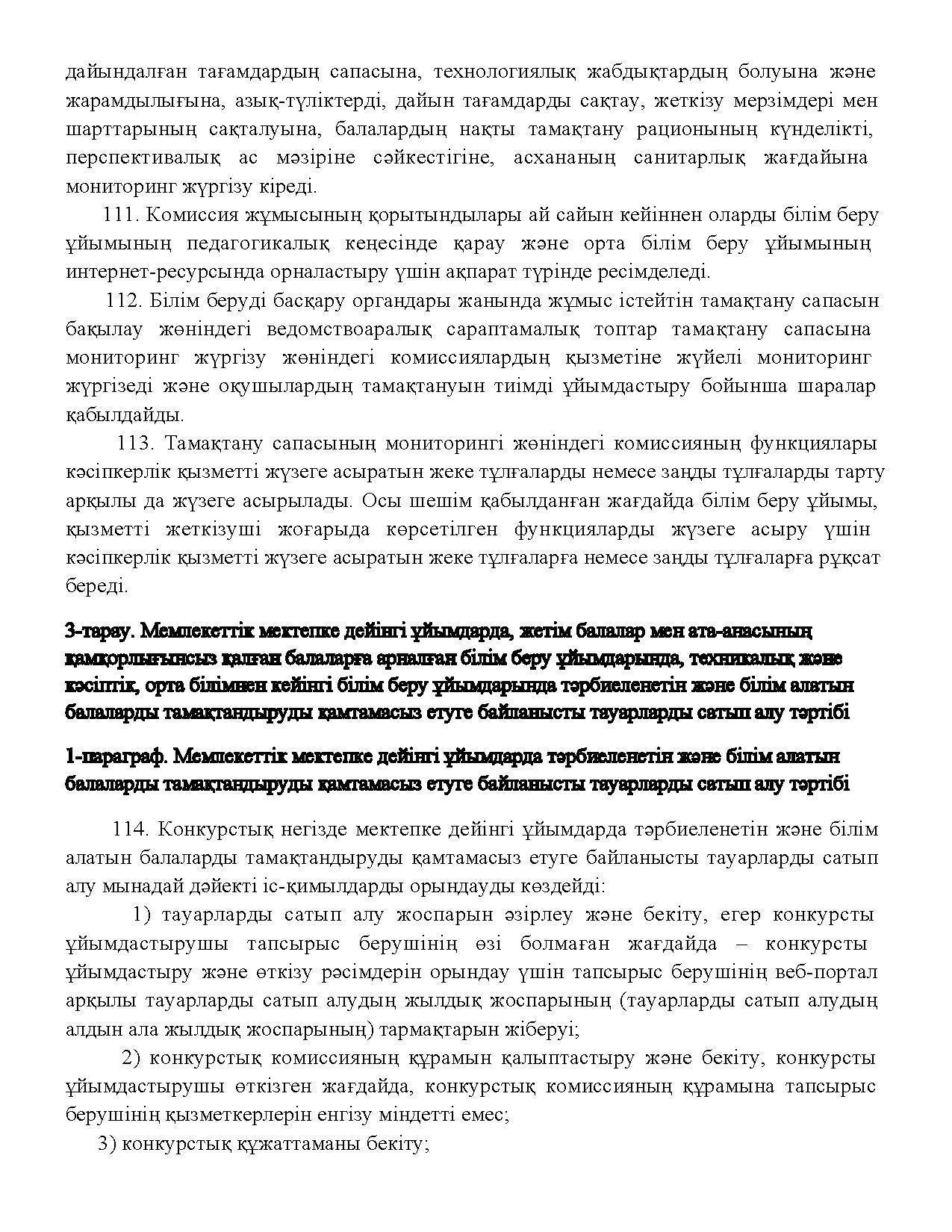 дайындалған тағамдардың сапасына, технологиялық жабдықтардың болуына және жарамдылығына, азық-түліктерді, дайын тағамдарды сақтау, жеткізу мерзімдері мен шарттарының сақталуына, балалардың нақты тамақтану рационының күнделікті, перспективалық ас мәзіріне сәйкестігіне, асхананың санитарлық жағдайына мониторинг жүргізу кіреді.

111. Комиссия жұмысының қорытындылары ай сайын кейіннен оларды білім беру ұйымының педагогикалық кеңесінде қарау және орта білім беру ұйымының интернет-ресурсында орналастыру үшін ақпарат түрінде ресімделеді.

112. Білім беруді басқару органдары жанында жұмыс істейтін тамақтану сапасын бақылау жөніндегі ведомствоаралық сараптамалық топтар тамақтану сапасына мониторинг жүргізу жөніндегі комиссиялардың қызметіне жүйелі мониторинг жүргізеді және оқушылардың тамақтануын тиімді ұйымдастыру бойынша шаралар қабылдайды.

113. Тамақтану сапасының мониторингі жөніндегі комиссияның функциялары кәсіпкерлік қызметті жүзеге асыратын жеке тұлғаларды немесе заңды тұлғаларды тарту арқылы да жүзеге асырылады. Осы шешім қабылданған жағдайда білім беру ұйымы, қызметті жеткізуші жоғарыда көрсетілген функцияларды жүзеге асыру үшін кәсіпкерлік қызметті жүзеге асыратын жеке тұлғаларға немесе заңды тұлғаларға рұқсат береді.

3-тарау. Мемлекеттік мектепке дейінгі ұйымдарда, жетім балалар мен ата-анасының қамқорлығынсыз қалған балаларға арналған білім беру ұйымдарында, техникалық және кәсіптік, орта білімнен кейінгі білім беру ұйымдарында тәрбиеленетін және білім алатын балаларды тамақтандыруды қамтамасыз етуге байланысты тауарларды сатып алу тәртібі

1-параграф. Мемлекеттік мектепке дейінгі ұйымдарда тәрбиеленетін және білім алатын балаларды тамақтандыруды қамтамасыз етуге байланысты тауарларды сатып алу тәртібі

114. Конкурстық негізде мектепке дейінгі ұйымдарда тәрбиеленетін және білім алатын балаларды тамақтандыруды қамтамасыз етуге байланысты тауарларды сатып алу мынадай дәйекті іс-қимылдарды орындауды көздейді:

1) тауарларды сатып алу жоспарын әзірлеу және бекіту, егер конкурсты ұйымдастырушы тапсырыс берушінің өзі болмаған жағдайда – конкурсты ұйымдастыру және өткізу рәсімдерін орындау үшін тапсырыс берушінің веб-портал арқылы тауарларды сатып алудың жылдық жоспарының (тауарларды сатып алудың алдын ала жылдық жоспарының) тармақтарын жіберуі;

2) конкурстық комиссияның құрамын қалыптастыру және бекіту, конкурсты ұйымдастырушы өткізген жағдайда, конкурстық комиссияның құрамына тапсырыс берушінің қызметкерлерін енгізу міндетті емес;

3) конкурстық құжаттаманы бекіту;